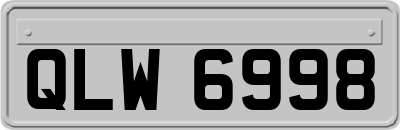 QLW 6998